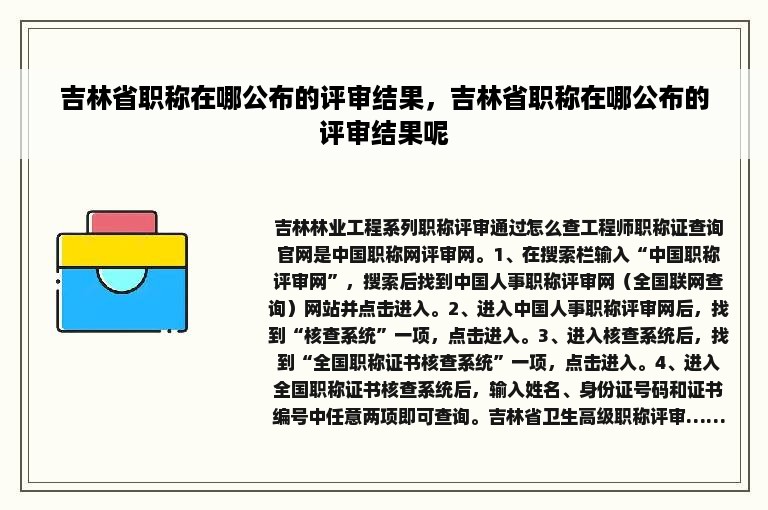 吉林省职称在哪公布的评审结果，吉林省职称在哪公布的评审结果呢

吉林林业工程系列职称评审通过怎么查工程师职称证查询官网是中国职称网评审网。1、在搜索栏输入“中国职称评审网”，搜索后找到中国人事职称评审网（全国联网查询）网站并点击进入。2、进入中国人事职称评审网后，找到“核查系统”一项，点击进入。3、进入核查系统后，找到“全国职称证书核查系统”一项，点击进入。4、进入全国职称证书核查系统后，输入姓名、身份证号码和证书编号中任意两项即可查询。吉林省卫生高级职称评审……